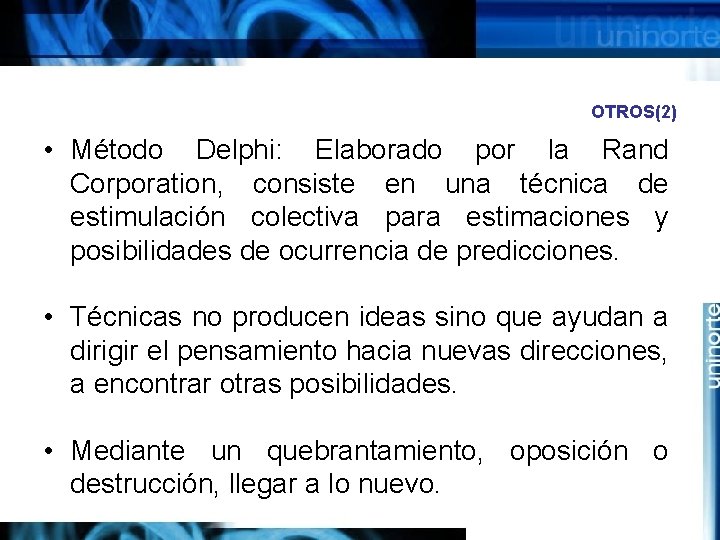 uninorte

OTROS(2)

• Método Delphi: Elaborado por la Rand Corporation, consiste en una técnica de estimulación colectiva para estimaciones y posibilidades de ocurrencia de predicciones.

• Técnicas no producen ideas sino que ayudan a dirigir el pensamiento hacia nuevas direcciones, a encontrar otras posibilidades.

• Mediante un quebrantamiento, oposición o destrucción, llegar a lo nuevo.

uninorte